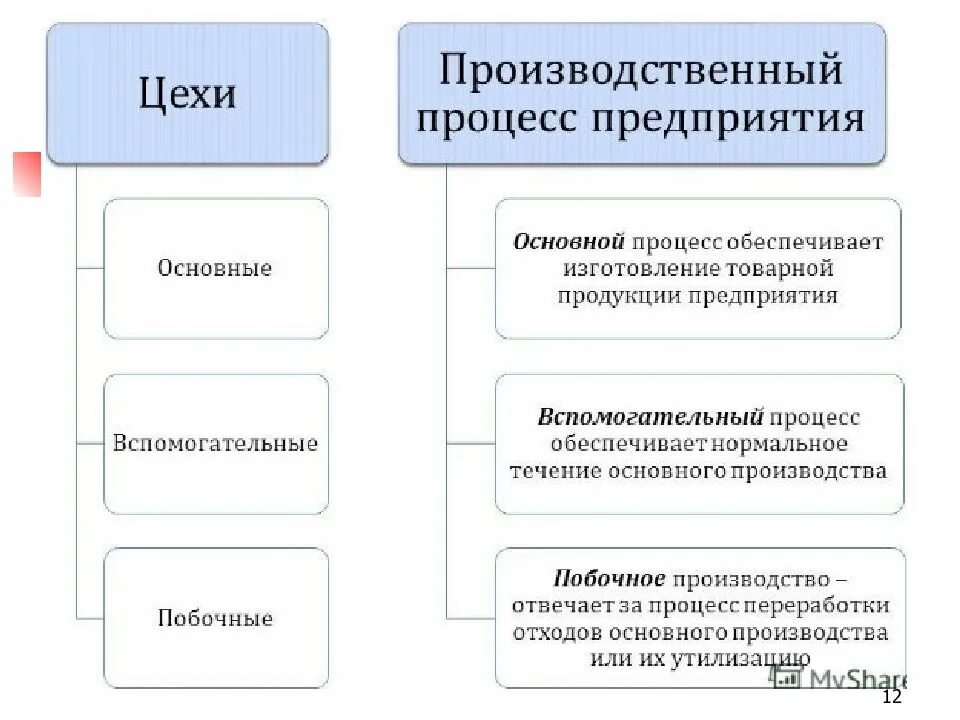 Цехи

Основные

Вспомогательные

Побочные

Производственный процесс предприятия

Основной процесс обеспечивает изготовление товарной продукции предприятия

Вспомогательный процесс обеспечивает нормальное течение основного производства

Побочное производство – отвечает за процесс переработки отходов основного производства или их утилизацию

MyShare

12